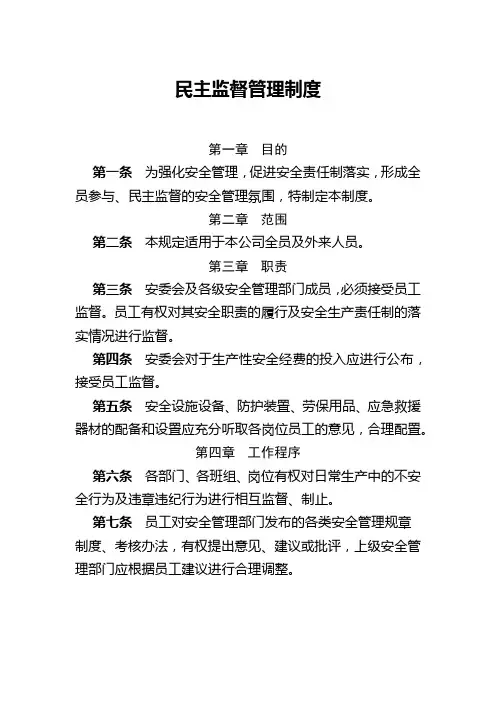 民主监督管理制度

第一章　目的

第一条　为强化安全管理，促进安全责任制落实，形成全员参与、民主监督的安全管理氛围，特制定本制度。

第二章　范围

第二条　本规定适用于本公司全员及外来人员。

第三章　职责

第三条　安委会及各级安全管理部门成员，必须接受员工监督。员工有权对其安全职责的履行及安全生产责任制的落实情况进行监督。

第四条　安委会对于生产性安全经费的投入应进行公布，接受员工监督。

第五条　安全设施设备、防护装置、劳保用品、应急救援器材的配备和设置应充分听取各岗位员工的意见，合理配置。

第四章　工作程序

第六条　各部门、各班组、岗位有权对日常生产中的不安全行为及违章违纪行为进行相互监督、制止。

第七条　员工对安全管理部门发布的各类安全管理规章制度、考核办法，有权提出意见、建议或批评，上级安全管理部门应根据员工建议进行合理调整。